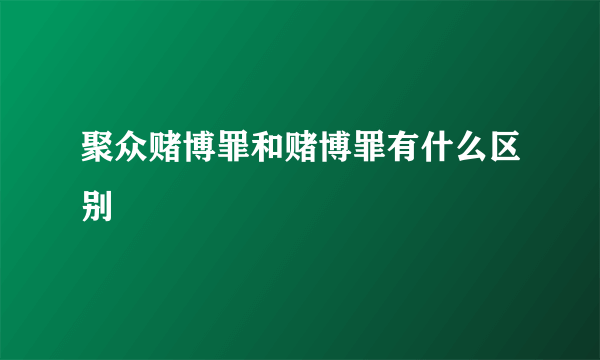 聚众赌博罪和赌博罪有什么区别